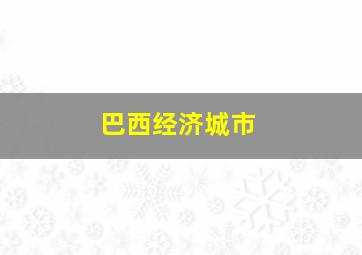 巴西经济城市